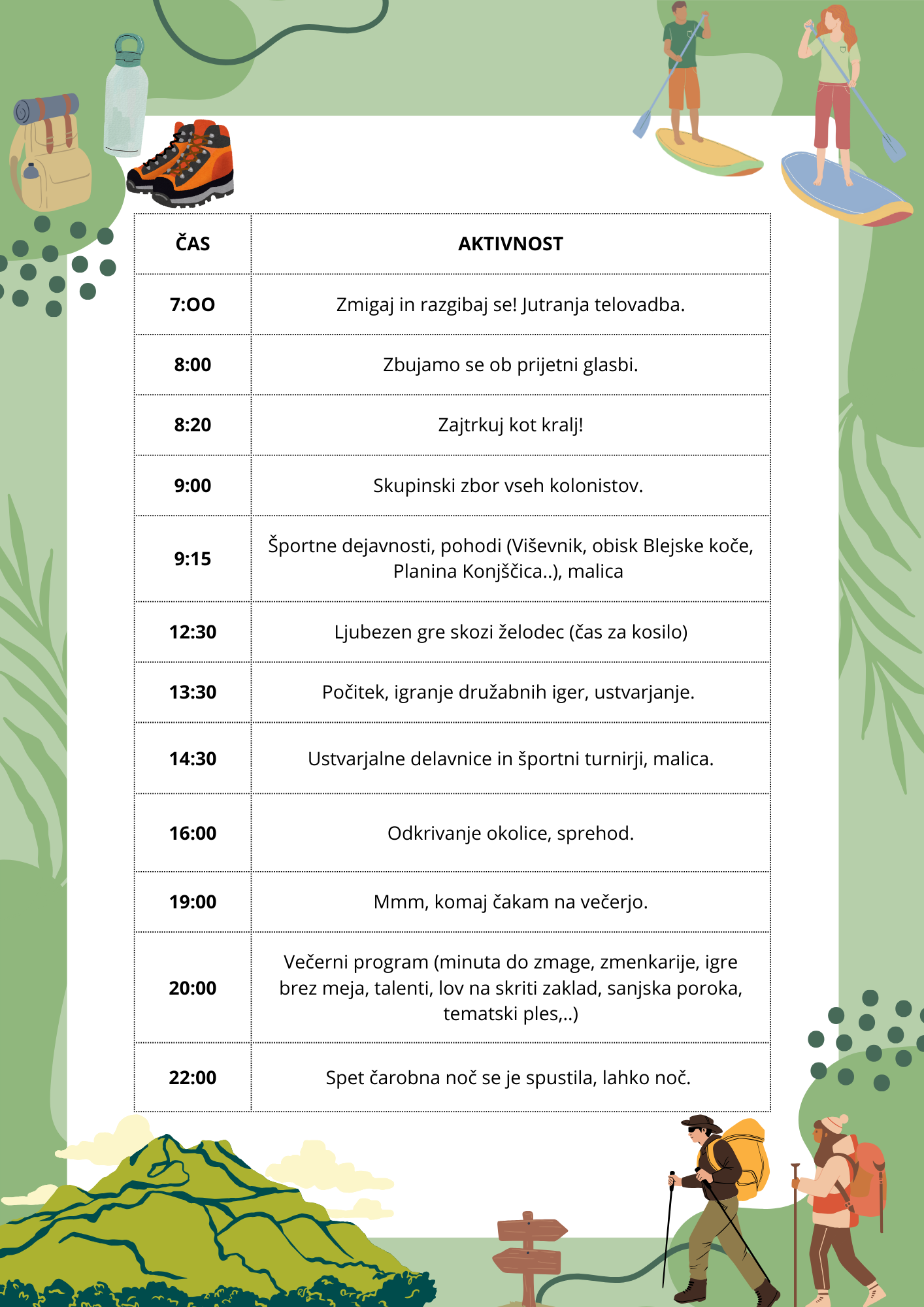 | ČAS | AKTIVNOST |
|---|---|
| 7:OO | Zmigaj in razgibaj se! Jutranja telovadba. |
| 8:00 | Zbujamo se ob prijetni glasbi. |
| 8:20 | Zajtrkuj kot kralj! |
| 9:00 | Skupinski zbor vseh kolonistov. |
| 9:15 | Športne dejavnosti, pohodi (Viševnik, obisk Blejske koče, Planina Konjščica..), malica |
| 12:30 | Ljubezen gre skozi želodec (čas za kosilo) |
| 13:30 | Počitek, igranje družabnih iger, ustvarjanje. |
| 14:30 | Ustvarjalne delavnice in športni turnirji, malica. |
| 16:00 | Odkrivanje okolice, sprehod. |
| 19:00 | Mmm, komaj čakam na večerjo. |
| 20:00 | Večerni program (minuta do zmage, zmenkarije, igre brez meja, talenti, lov na skriti zaklad, sanjska poroka, tematski ples,..) |
| 22:00 | Spet čarobna noč se je spustila, lahko noč. |